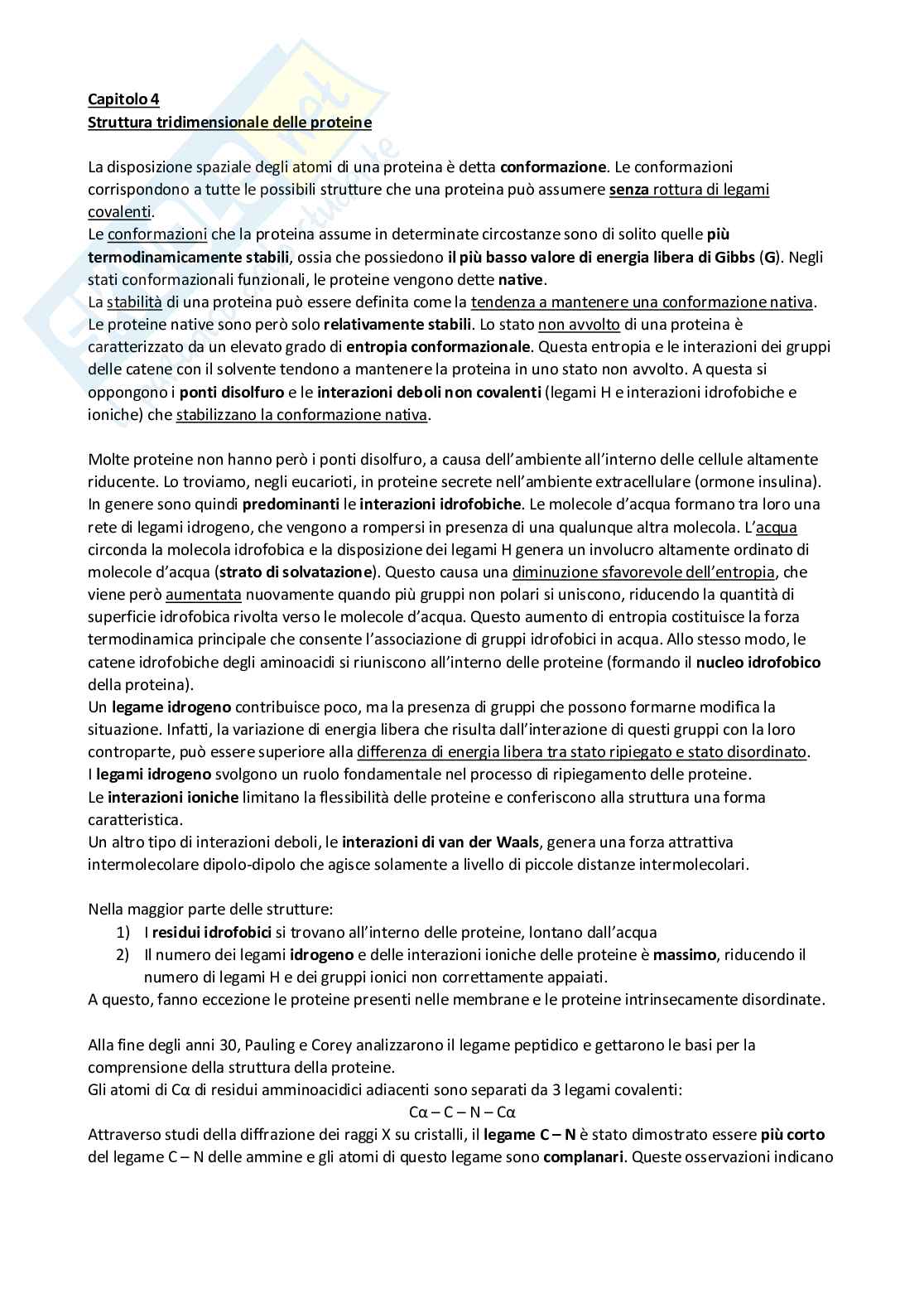 Capitolo 4
Struttura tridimensionale delle proteine

La disposizione spaziale degli atomi di una proteina è detta conformazione. Le conformazioni corrispondono a tutte le possibili strutture che una proteina può assumere senza rottura di legami covalenti.
Le conformazioni che la proteina assume in determinate circostanze sono di solito quelle più termodinamicamente stabili, ossia che possiedono il più basso valore di energia libera di Gibbs (G). Negli stati conformazionali funzionali, le proteine vengono dette native.
La stabilità di una proteina può essere definita come la tendenza a mantenere una conformazione nativa. Le proteine native sono però solo relativamente stabili. Lo stato non avvolto di una proteina è caratterizzato da un elevato grado di entropia conformazionale. Questa entropia e le interazioni dei gruppi delle catene con il solvente tendono a mantenere la proteina in uno stato non avvolto. A questa si oppongono i ponti disolfuro e le interazioni deboli non covalenti (legami H e interazioni idrofobiche e ioniche) che stabilizzano la conformazione nativa.

Molte proteine non hanno però i ponti disolfuro, a causa dell'ambiente all'interno delle cellule altamente riducente. Lo troviamo, negli eucarioti, in proteine secrete nell'ambiente extracellulare (ormone insulina).
In genere sono quindi predominanti le interazioni idrofobiche. Le molecole d'acqua formano tra loro una rete di legami idrogeno, che vengono a rompersi in presenza di una qualunque altra molecola. L'acqua circonda la molecola idrofobica e la disposizione dei legami H genera un involucro altamente ordinato di molecole d'acqua (strato di solvatazione). Questo causa una diminuzione sfavorevole dell'entropia, che viene però aumentata nuovamente quando più gruppi non polari si uniscono, riducendo la quantità di superficie idrofobica rivolta verso le molecole d'acqua. Questo aumento di entropia costituisce la forza termodinamica principale che consente l'associazione di gruppi idrofobici in acqua. Allo stesso modo, le catene idrofobiche degli aminoacidi si riuniscono all'interno delle proteine (formando il nucleo idrofobico della proteina).
Un legame idrogeno contribuisce poco, ma la presenza di gruppi che possono formarne modifica la situazione. Infatti, la variazione di energia libera che risulta dall'interazione di questi gruppi con la loro controparte, può essere superiore alla differenza di energia libera tra stato ripiegato e stato disordinato.
I legami idrogeno svolgono un ruolo fondamentale nel processo di ripiegamento delle proteine.
Le interazioni ioniche limitano la flessibilità delle proteine e conferiscono alla struttura una forma caratteristica.
Un altro tipo di interazioni deboli, le interazioni di van der Waals, genera una forza attrattiva intermolecolare dipolo-dipolo che agisce solamente a livello di piccole distanze intermolecolari.

Nella maggior parte delle strutture:
1) I residui idrofobici si trovano all'interno delle proteine, lontano dall'acqua
2) Il numero dei legami idrogeno e delle interazioni ioniche delle proteine è massimo, riducendo il numero di legami H e dei gruppi ionici non correttamente appaiati.
A questo, fanno eccezione le proteine presenti nelle membrane e le proteine intrinsecamente disordinate.

Alla fine degli anni 30, Pauling e Corey analizzarono il legame peptidico e gettarono le basi per la comprensione della struttura della proteine.
Gli atomi di Cα di residui amminoacidici adiacenti sono separati da 3 legami covalenti:
Cα – C – N – Cα
Attraverso studi della diffrazione dei raggi X su cristalli, il legame C – N è stato dimostrato essere più corto del legame C – N delle ammine e gli atomi di questo legame sono complanari. Queste osservazioni indicano